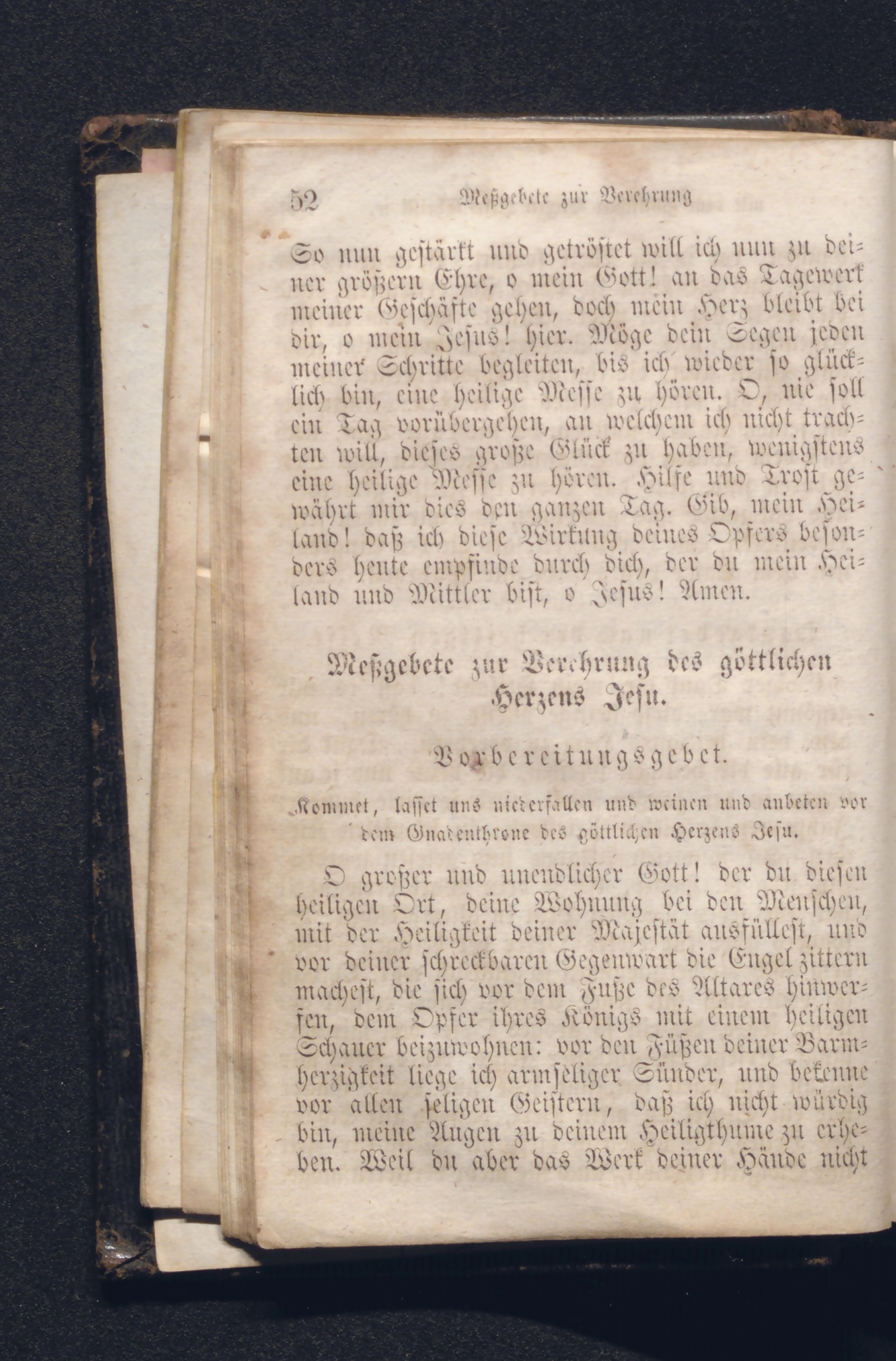 52 Meßgebete zur Verehrung

So nun gestärkt und getröstet will ich nun zu deiner größern Ehre, o mein Gott! an das Tagewerk meiner Geschäfte gehen, doch mein Herz bleibt bei dir, o mein Jesus! hier. Möge dein Segen jeden meiner Schritte begleiten, bis ich wieder so glücklich bin, eine heilige Messe zu hören. O, nie soll ein Tag vorübergehen, an welchem ich nicht trachten will, dieses große Glück zu haben, wenigstens eine heilige Messe zu hören. Hilfe und Trost gewährt mir dies den ganzen Tag. Gib, mein Heiland! daß ich diese Wirkung deines Opfers besonders heute empfinde durch dich, der du mein Heiland und Mittler bist, o Jesus! Amen.

Meßgebete zur Verehrung des göttlichen Herzens Jesu.

Vorbereitungsgebet.

Kommet, lasset uns niederfallen und weinen und anbeten vor dem Gnadenthrone des göttlichen Herzens Jesu.

O großer und unendlicher Gott! der du diesen heiligen Ort, deine Wohnung bei den Menschen, mit der Heiligkeit deiner Majestät ausfüllest, und vor deiner schreckbaren Gegenwart die Engel zittern machest, die sich vor dem Fuße des Altares hinwerfen, dem Opfer ihres Königs mit einem heiligen Schauer beizuwohnen: vor den Füßen deiner Barmherzigkeit liege ich armseliger Sünder, und bekenne vor allen seligen Geistern, daß ich nicht würdig bin, meine Augen zu deinem Heiligthume zu erheben. Weil du aber das Werk deiner Hände nicht